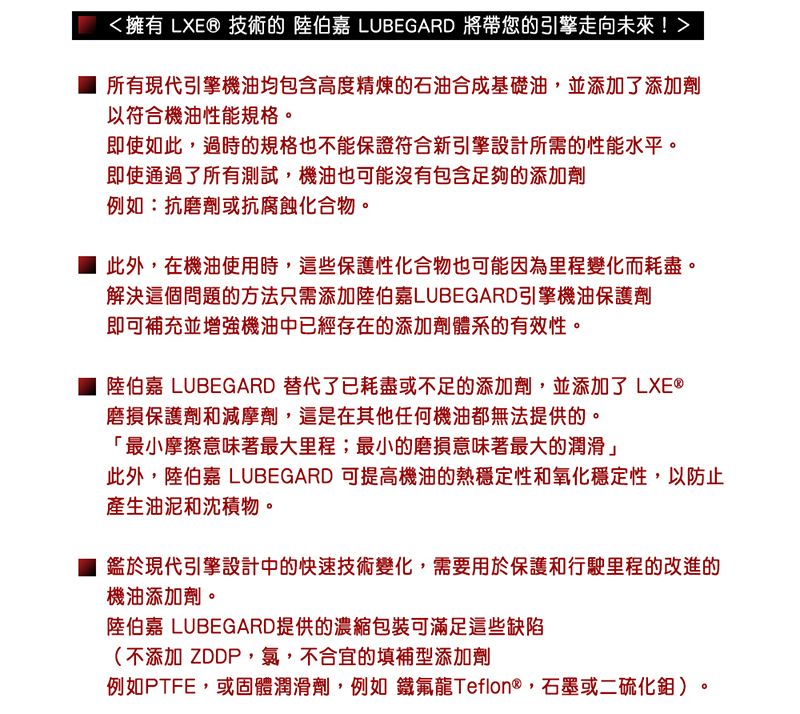 ＜擁有 LXE® 技術的 陸伯嘉 LUBEGARD 將帶您的引擎走向未來！＞

所有現代引擎機油均包含高度精煉的石油合成基礎油，並添加了添加劑以符合機油性能規格。
即使如此，過時的規格也不能保證符合新引擎設計所需的性能水平。
即使通過了所有測試，機油也可能沒有包含足夠的添加劑
例如：抗磨劑或抗腐蝕化合物。

此外，在機油使用時，這些保護性化合物也可能因為里程變化而耗盡。
解決這個問題的方法只需添加陸伯嘉LUBEGARD引擎機油保護劑
即可補充並增強機油中已經存在的添加劑體系的有效性。

陸伯嘉 LUBEGARD 替代了已耗盡或不足的添加劑，並添加了 LXE®
磨損保護劑和減摩劑，這是在其他任何機油都無法提供的。
「最小摩擦意味著最大里程；最小的磨損意味著最大的潤滑」
此外，陸伯嘉 LUBEGARD 可提高機油的熱穩定性和氧化穩定性，以防止產生油泥和沈積物。

鑑於現代引擎設計中的快速技術變化，需要用於保護和行駛里程的改進的機油添加劑。
陸伯嘉 LUBEGARD提供的濃縮包裝可滿足這些缺陷
（不添加 ZDDP，氯，不合宜的填補型添加劑
例如PTFE，或固體潤滑劑，例如 鐵氟龍Teflon®，石墨或二硫化鉬）。